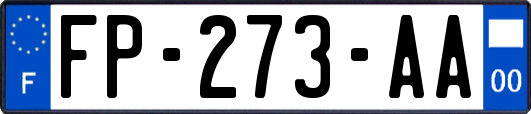 F

FP-273-AA

00